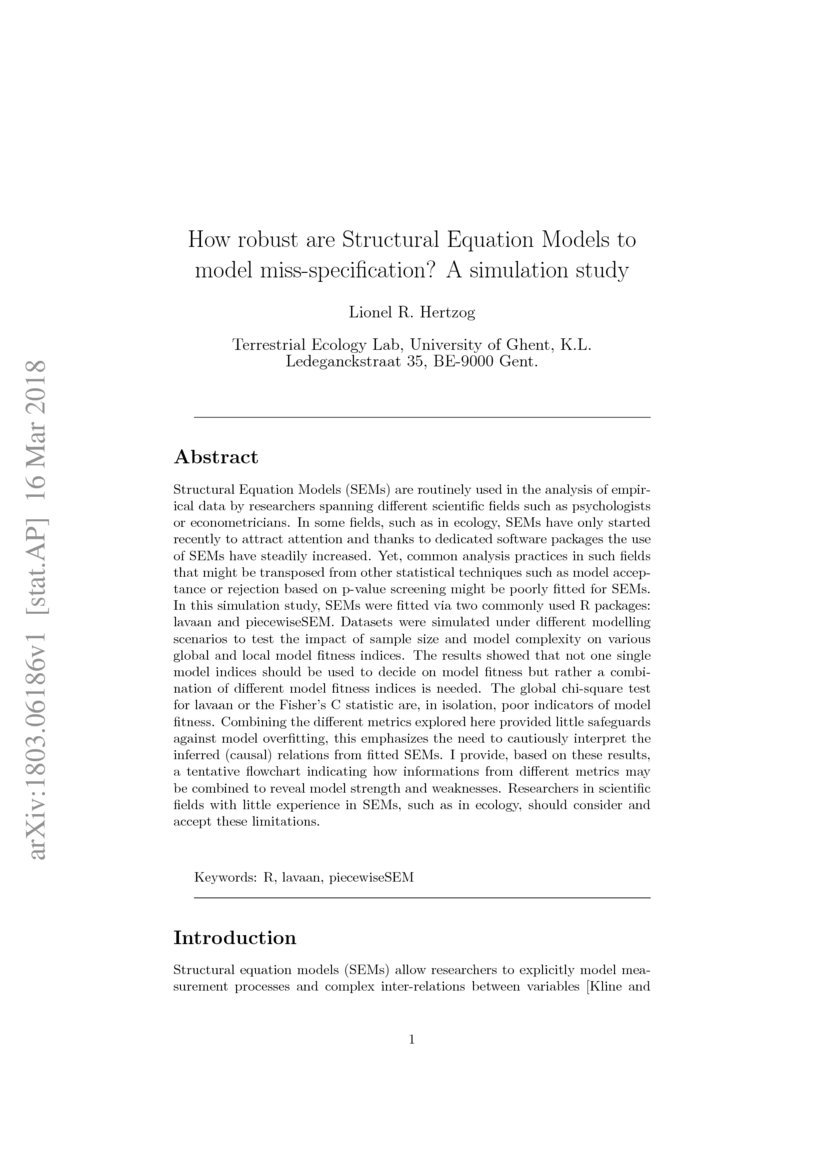 arXiv:1803.06186v1 [stat.AP] 16 Mar 2018

How robust are Structural Equation Models to model miss-specification? A simulation study

Lionel R. Hertzog

Terrestrial Ecology Lab, University of Ghent, K.L. Ledeganckstraat 35, BE-9000 Gent.

Abstract

Structural Equation Models (SEMs) are routinely used in the analysis of empirical data by researchers spanning different scientific fields such as psychologists or econometricians. In some fields, such as in ecology, SEMs have only started recently to attract attention and thanks to dedicated software packages the use of SEMs have steadily increased. Yet, common analysis practices in such fields that might be transposed from other statistical techniques such as model acceptance or rejection based on p-value screening might be poorly fitted for SEMs. In this simulation study, SEMs were fitted via two commonly used R packages: lavaan and piecewiseSEM. Datasets were simulated under different modelling scenarios to test the impact of sample size and model complexity on various global and local model fitness indices. The results showed that not one single model indices should be used to decide on model fitness but rather a combination of different model fitness indices is needed. The global chi-square test for lavaan or the Fisher's C statistic are, in isolation, poor indicators of model fitness. Combining the different metrics explored here provided little safeguards against model overfitting, this emphasizes the need to cautiously interpret the inferred (causal) relations from fitted SEMs. I provide, based on these results, a tentative flowchart indicating how informations from different metrics may be combined to reveal model strength and weaknesses. Researchers in scientific fields with little experience in SEMs, such as in ecology, should consider and accept these limitations.

Keywords: R, lavaan, piecewiseSEM

Introduction

Structural equation models (SEMs) allow researchers to explicitly model measurement processes and complex inter-relations between variables [Kline and

1